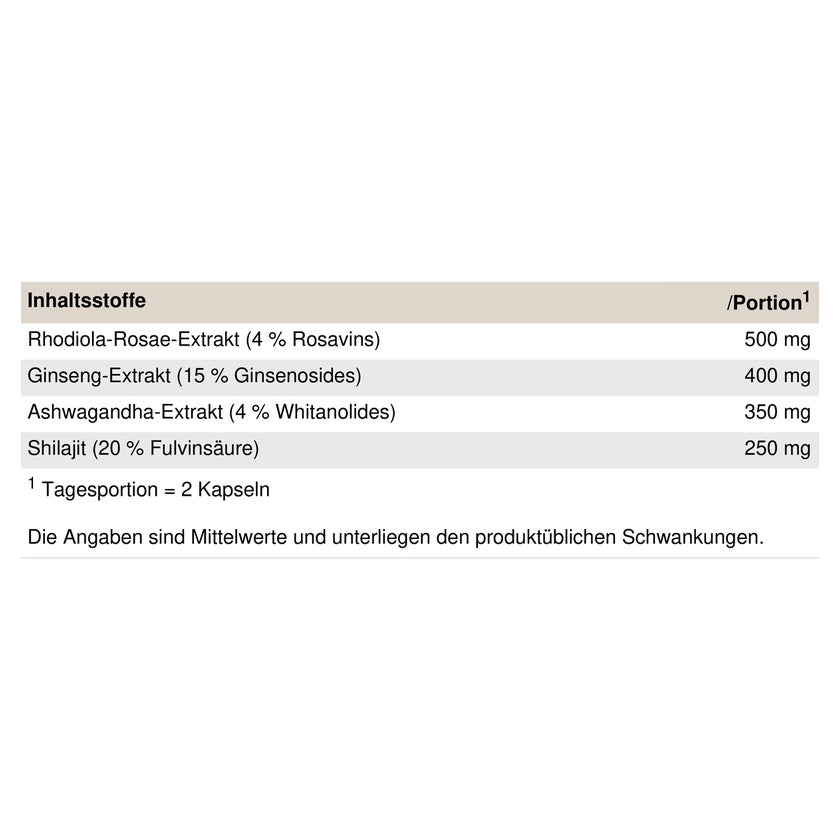 | Inhaltsstoffe | /Portion$^{1}$ |
|---|---|
| Rhodiola-Rosae-Extrakt (4 % Rosavins) | 500 mg |
| Ginseng-Extrakt (15 % Ginsenosides) | 400 mg |
| Ashwagandha-Extrakt (4 % Whitanolides) | 350 mg |
| Shilajit (20 % Fulvinsäure) | 250 mg |

$^{1}$ Tagesportion = 2 Kapseln

Die Angaben sind Mittelwerte und unterliegen den produktüblichen Schwankungen.